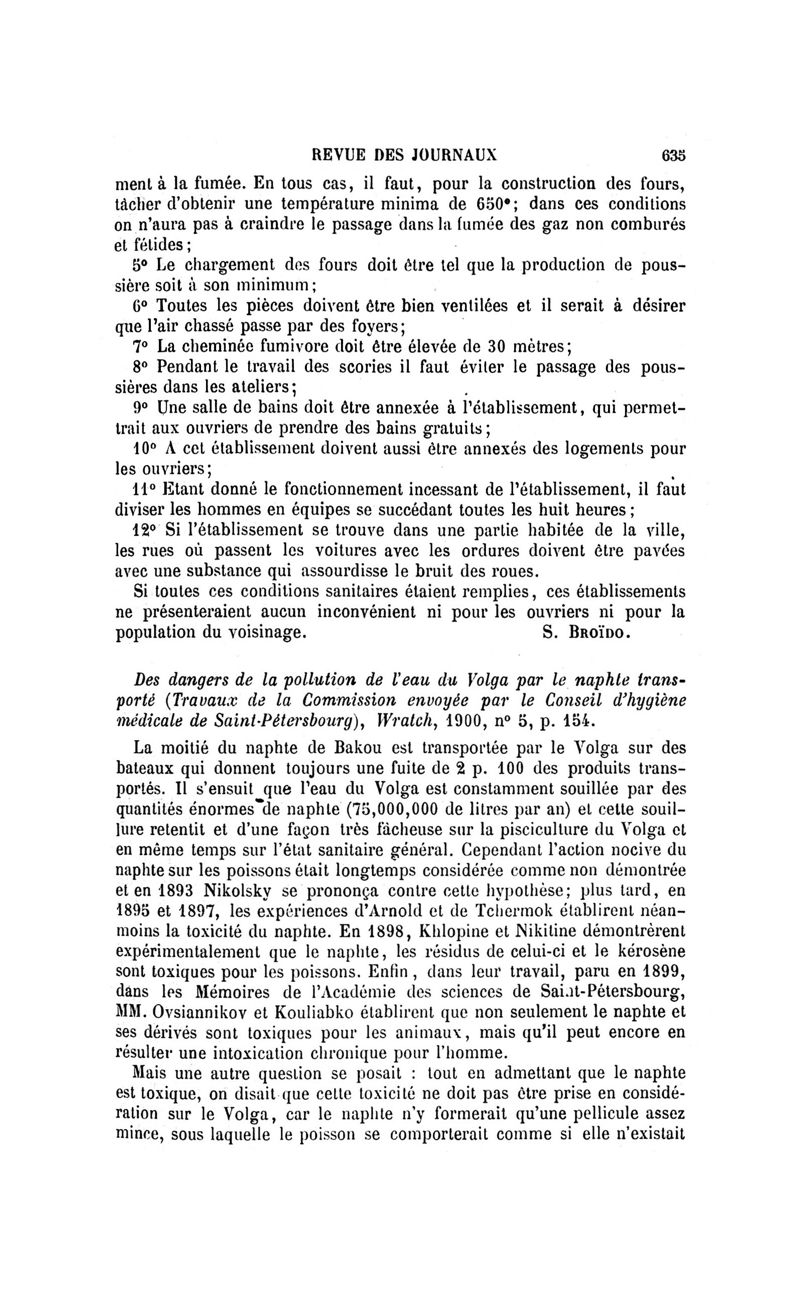 REVUE DES JOURNAUX 635

ment à la fumée. En tous cas, il faut, pour la construction des fours, tâcher d'obtenir une température minima de 650°; dans ces conditions on n'aura pas à craindre le passage dans la fumée des gaz non comburés et fétides;

5° Le chargement des fours doit être tel que la production de poussière soit à son minimum;

6° Toutes les pièces doivent être bien ventilées et il serait à désirer que l'air chassé passe par des foyers;

7° La cheminée fumivore doit être élevée de 30 mètres;

8° Pendant le travail des scories il faut éviter le passage des poussières dans les ateliers;

9° Une salle de bains doit être annexée à l'établissement, qui permettrait aux ouvriers de prendre des bains gratuits;

10° A cet établissement doivent aussi être annexés des logements pour les ouvriers;

11° Etant donné le fonctionnement incessant de l'établissement, il faut diviser les hommes en équipes se succédant toutes les huit heures;

12° Si l'établissement se trouve dans une partie habitée de la ville, les rues où passent les voitures avec les ordures doivent être pavées avec une substance qui assourdisse le bruit des roues.

Si toutes ces conditions sanitaires étaient remplies, ces établissements ne présenteraient aucun inconvénient ni pour les ouvriers ni pour la population du voisinage. S. Broïdo.

Des dangers de la pollution de l'eau du Volga par le naphte transporté (Travaux de la Commission envoyée par le Conseil d'hygiène médicale de Saint-Pétersbourg), Wratch, 1900, n° 5, p. 154.

La moitié du naphte de Bakou est transportée par le Volga sur des bateaux qui donnent toujours une fuite de 2 p. 100 des produits transportés. Il s'ensuit que l'eau du Volga est constamment souillée par des quantités énormes de naphte (75,000,000 de litres par an) et cette souillure retentit et d'une façon très fâcheuse sur la pisciculture du Volga et en même temps sur l'état sanitaire général. Cependant l'action nocive du naphte sur les poissons était longtemps considérée comme non démontrée et en 1893 Nikolsky se prononça contre cette hypothèse; plus tard, en 1895 et 1897, les expériences d'Arnold et de Tchermok établirent néanmoins la toxicité du naphte. En 1898, Khlopine et Nikitine démontrèrent expérimentalement que le naphte, les résidus de celui-ci et le kérosène sont toxiques pour les poissons. Enfin, dans leur travail, paru en 1899, dans les Mémoires de l'Académie des sciences de Saint-Pétersbourg, MM. Ovsiannikov et Kouliabko établirent que non seulement le naphte et ses dérivés sont toxiques pour les animaux, mais qu'il peut encore en résulter une intoxication chronique pour l'homme.

Mais une autre question se posait : tout en admettant que le naphte est toxique, on disait que cette toxicité ne doit pas être prise en considération sur le Volga, car le naphte n'y formerait qu'une pellicule assez mince, sous laquelle le poisson se comporterait comme si elle n'existait